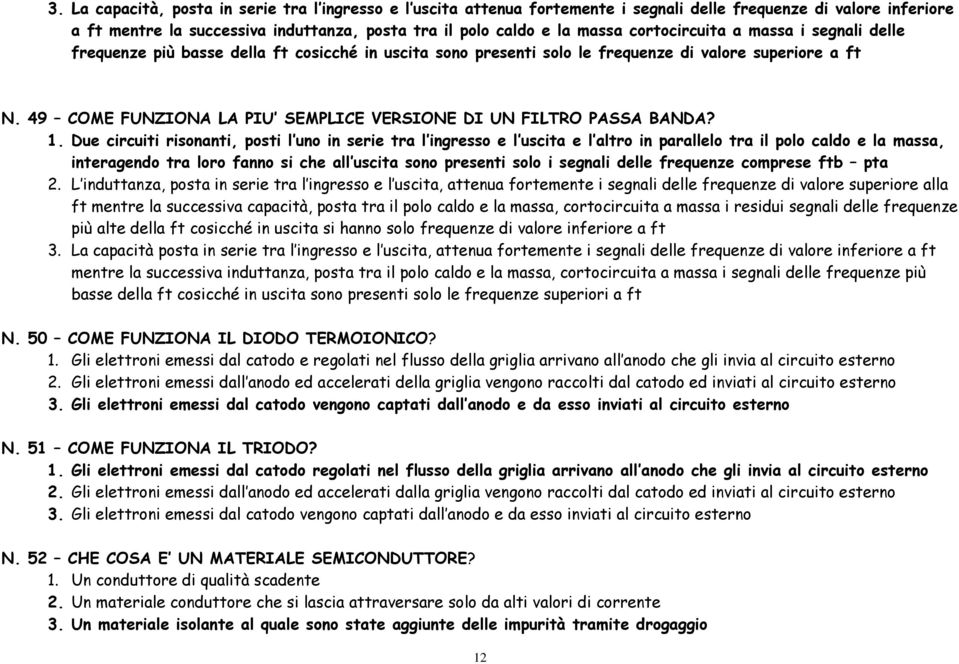 3. La capacità, posta in serie tra l'ingresso e l'uscita attenua fortemente i segnali delle frequenze di valore inferiore a ft mentre la successiva induttanza, posta tra il polo caldo e la massa cortocircuita a massa i segnali delle frequenze più basse della ft cosicché in uscita sono presenti solo le frequenze di valore superiore a ft

N. 49 – COME FUNZIONA LA PIU' SEMPLICE VERSIONE DI UN FILTRO PASSA BANDA?
1. Due circuiti risonanti, posti l'uno in serie tra l'ingresso e l'uscita e l'altro in parallelo tra il polo caldo e la massa, interagendo tra loro fanno si che all'uscita sono presenti solo i segnali delle frequenze comprese ftb – pta
2. L'induttanza, posta in serie tra l'ingresso e l'uscita, attenua fortemente i segnali delle frequenze di valore superiore alla ft mentre la successiva capacità, posta tra il polo caldo e la massa, cortocircuita a massa i residui segnali delle frequenze più alte della ft cosicché in uscita si hanno solo frequenze di valore inferiore a ft
3. La capacità posta in serie tra l'ingresso e l'uscita, attenua fortemente i segnali delle frequenze di valore inferiore a ft mentre la successiva induttanza, posta tra il polo caldo e la massa, cortocircuita a massa i segnali delle frequenze più basse della ft cosicché in uscita sono presenti solo le frequenze superiori a ft

N. 50 – COME FUNZIONA IL DIODO TERMOIONICO?
1. Gli elettroni emessi dal catodo e regolati nel flusso della griglia arrivano all'anodo che gli invia al circuito esterno
2. Gli elettroni emessi dall'anodo ed accelerati della griglia vengono raccolti dal catodo ed inviati al circuito esterno
3. Gli elettroni emessi dal catodo vengono captati dall'anodo e da esso inviati al circuito esterno

N. 51 – COME FUNZIONA IL TRIODO?
1. Gli elettroni emessi dal catodo regolati nel flusso della griglia arrivano all'anodo che gli invia al circuito esterno
2. Gli elettroni emessi dall'anodo ed accelerati dalla griglia vengono raccolti dal catodo ed inviati al circuito esterno
3. Gli elettroni emessi dal catodo vengono captati dall'anodo e da esso inviati al circuito esterno

N. 52 – CHE COSA E' UN MATERIALE SEMICONDUTTORE?
1. Un conduttore di qualità scadente
2. Un materiale conduttore che si lascia attraversare solo da alti valori di corrente
3. Un materiale isolante al quale sono state aggiunte delle impurità tramite drogaggio

12